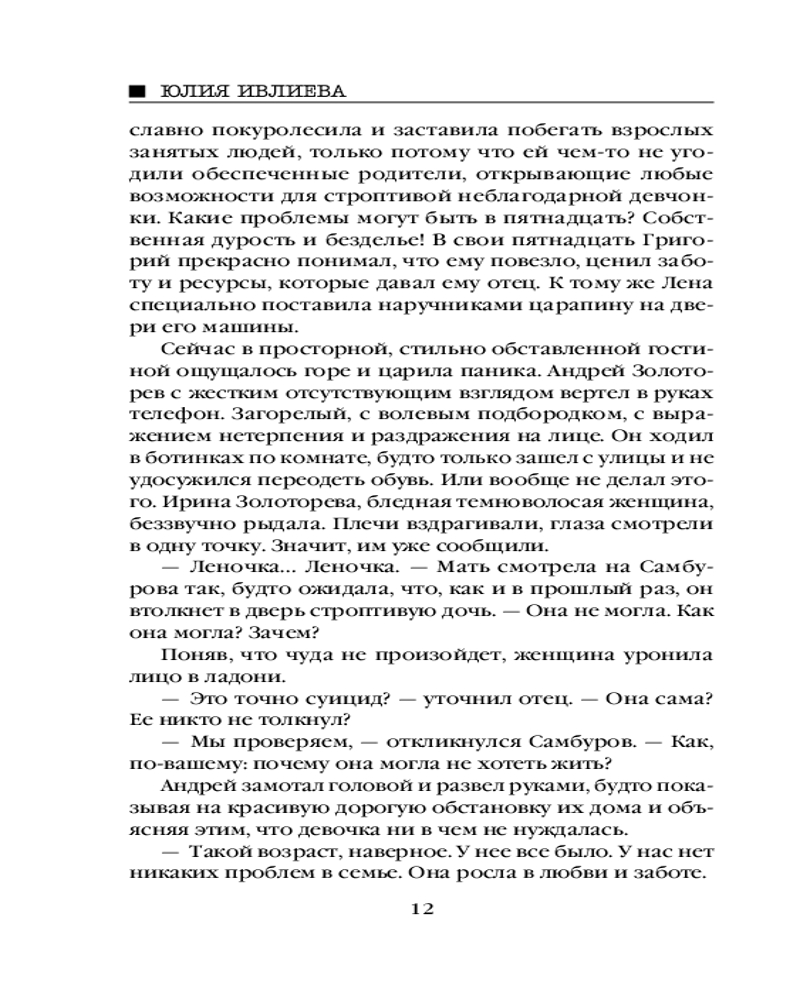 ЮЛИЯ ИВЛИЕВА

славно покуролесила и заставила побегать взрослых занятых людей, только потому что ей чем-то не угодили обеспеченные родители, открывающие любые возможности для строптивой неблагодарной девчонки. Какие проблемы могут быть в пятнадцать? Собственная дурость и безделье! В свои пятнадцать Григорий прекрасно понимал, что ему повезло, ценил заботу и ресурсы, которые давал ему отец. К тому же Лена специально поставила наручниками царапину на двери его машины.

Сейчас в просторной, стильно обставленной гостиной ощущалось горе и царила паника. Андрей Золоторев с жестким отсутствующим взглядом вертел в руках телефон. Загорелый, с волевым подбородком, с выражением нетерпения и раздражения на лице. Он ходил в ботинках по комнате, будто только зашел с улицы и не удосужился переодеть обувь. Или вообще не делал этого. Ирина Золоторева, бледная темноволосая женщина, беззвучно рыдала. Плечи вздрагивали, глаза смотрели в одну точку. Значит, им уже сообщили.

— Леночка... Леночка. — Мать смотрела на Самбурова так, будто ожидала, что, как и в прошлый раз, он втолкнет в дверь строптивую дочь. — Она не могла. Как она могла? Зачем?

Поняв, что чуда не произойдет, женщина уронила лицо в ладони.

— Это точно суицид? — уточнил отец. — Она сама? Ее никто не толкнул?

— Мы проверяем, — откликнулся Самбуров. — Как, по-вашему: почему она могла не хотеть жить?

Андрей замотал головой и развел руками, будто показывая на красивую дорогую обстановку их дома и объясняя этим, что девочка ни в чем не нуждалась.

— Такой возраст, наверное. У нее все было. У нас нет никаких проблем в семье. Она росла в любви и заботе.

12